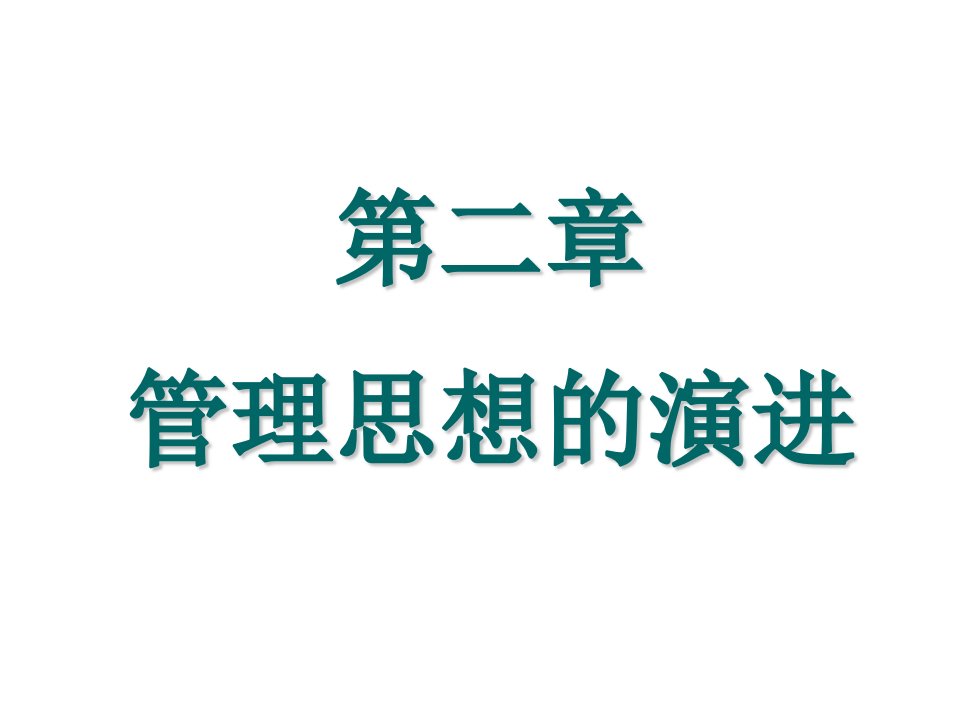 第二章

管理思想的演进